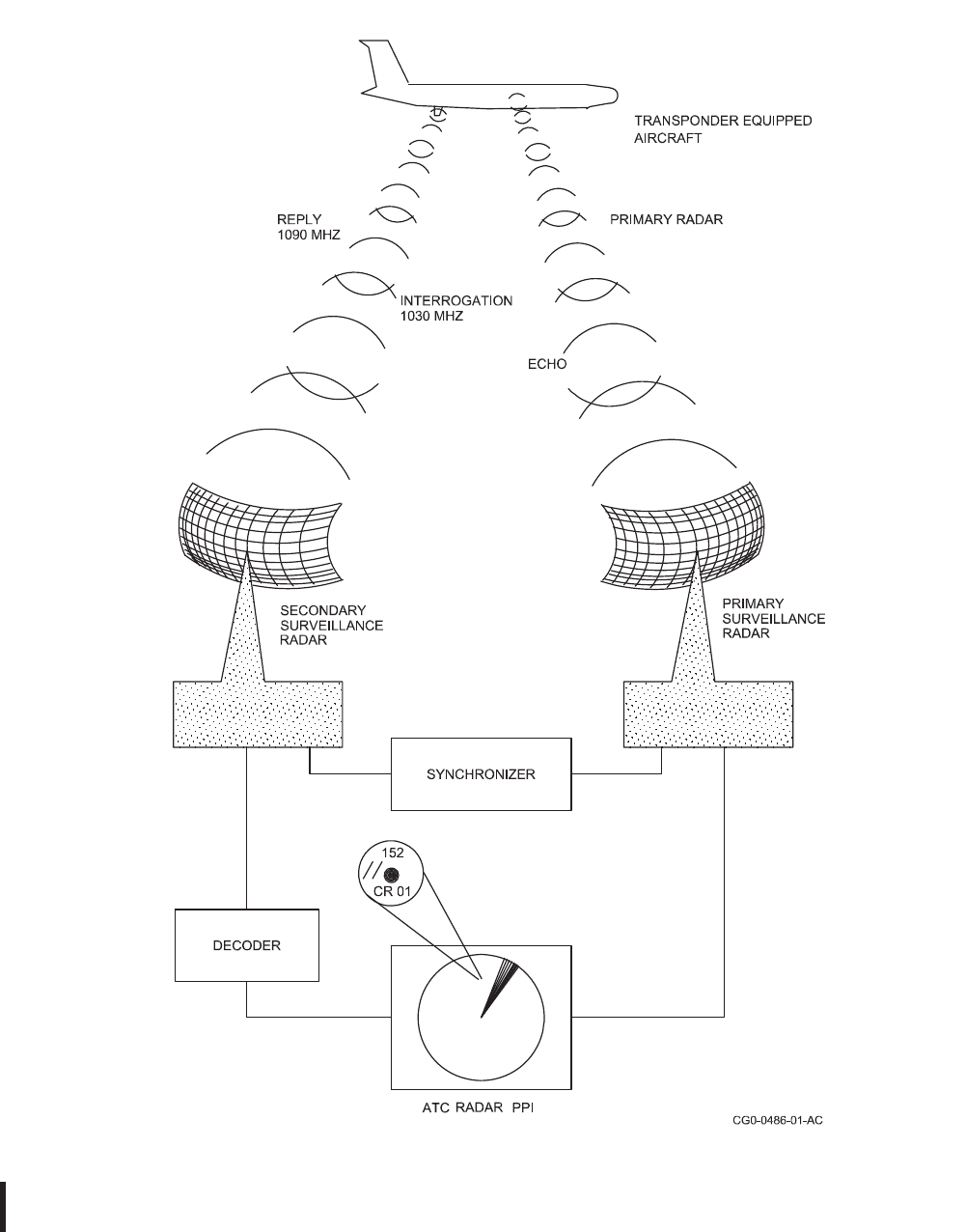 TRANSPONDER EQUIPPED AIRCRAFT

REPLY
1090 MHZ

PRIMARY RADAR

INTERROGATION
1030 MHZ

ECHO

SECONDARY SURVEILLANCE RADAR

PRIMARY SURVEILLANCE RADAR

SYNCHRONIZER

152
CR 01

DECODER

ATC RADAR PPI

CG0-0486-01-AC